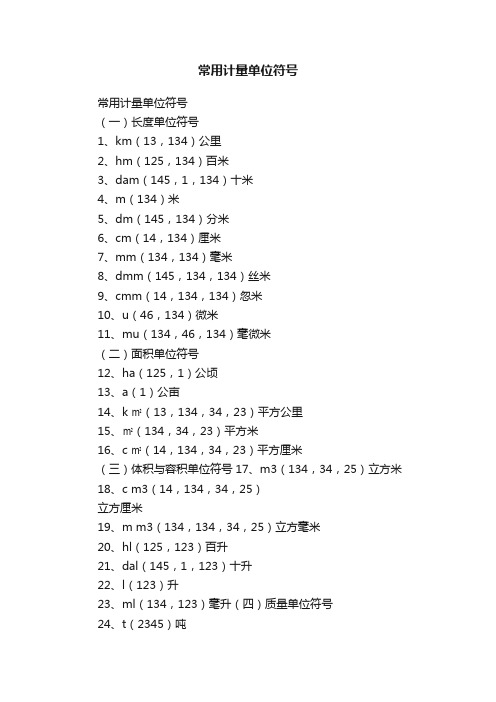 常用计量单位符号

常用计量单位符号
（一）长度单位符号
1、km（13，134）公里
2、hm（125，134）百米
3、dam（145，1，134）十米
4、m（134）米
5、dm（145，134）分米
6、cm（14，134）厘米
7、mm（134，134）毫米
8、dmm（145，134，134）丝米
9、cmm（14，134，134）忽米
10、u（46，134）微米
11、mu（134，46，134）毫微米
（二）面积单位符号
12、ha（125，1）公顷
13、a（1）公亩
14、k㎡（13，134，34，23）平方公里
15、㎡（134，34，23）平方米
16、c㎡（14，134，34，23）平方厘米
（三）体积与容积单位符号 17、m3（134，34，25）立方米
18、c m3（14，134，34，25）
立方厘米
19、m m3（134，134，34，25）立方毫米
20、hl（125，123）百升
21、dal（145，1，123）十升
22、l（123）升
23、ml（134，123）毫升（四）质量单位符号
24、t（2345）吨